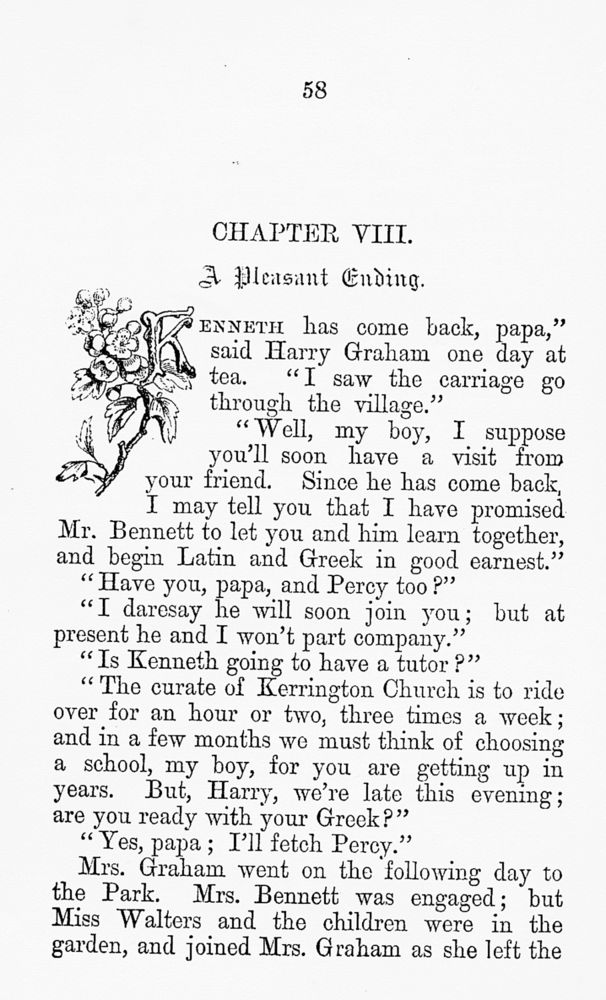 58

CHAPTER VIII.

A Pleasant Ending.

"KENNETH has come back, papa," said Harry Graham one day at tea. "I saw the carriage go through the village."

"Well, my boy, I suppose you'll soon have a visit from your friend. Since he has come back, I may tell you that I have promised Mr. Bennett to let you and him learn together, and begin Latin and Greek in good earnest."

"Have you, papa, and Percy too?"

"I daresay he will soon join you; but at present he and I won't part company."

"Is Kenneth going to have a tutor?"

"The curate of Kerrington Church is to ride over for an hour or two, three times a week; and in a few months we must think of choosing a school, my boy, for you are getting up in years. But, Harry, we're late this evening; are you ready with your Greek?"

"Yes, papa; I'll fetch Percy."

Mrs. Graham went on the following day to the Park. Mrs. Bennett was engaged; but Miss Walters and the children were in the garden, and joined Mrs. Graham as she left the